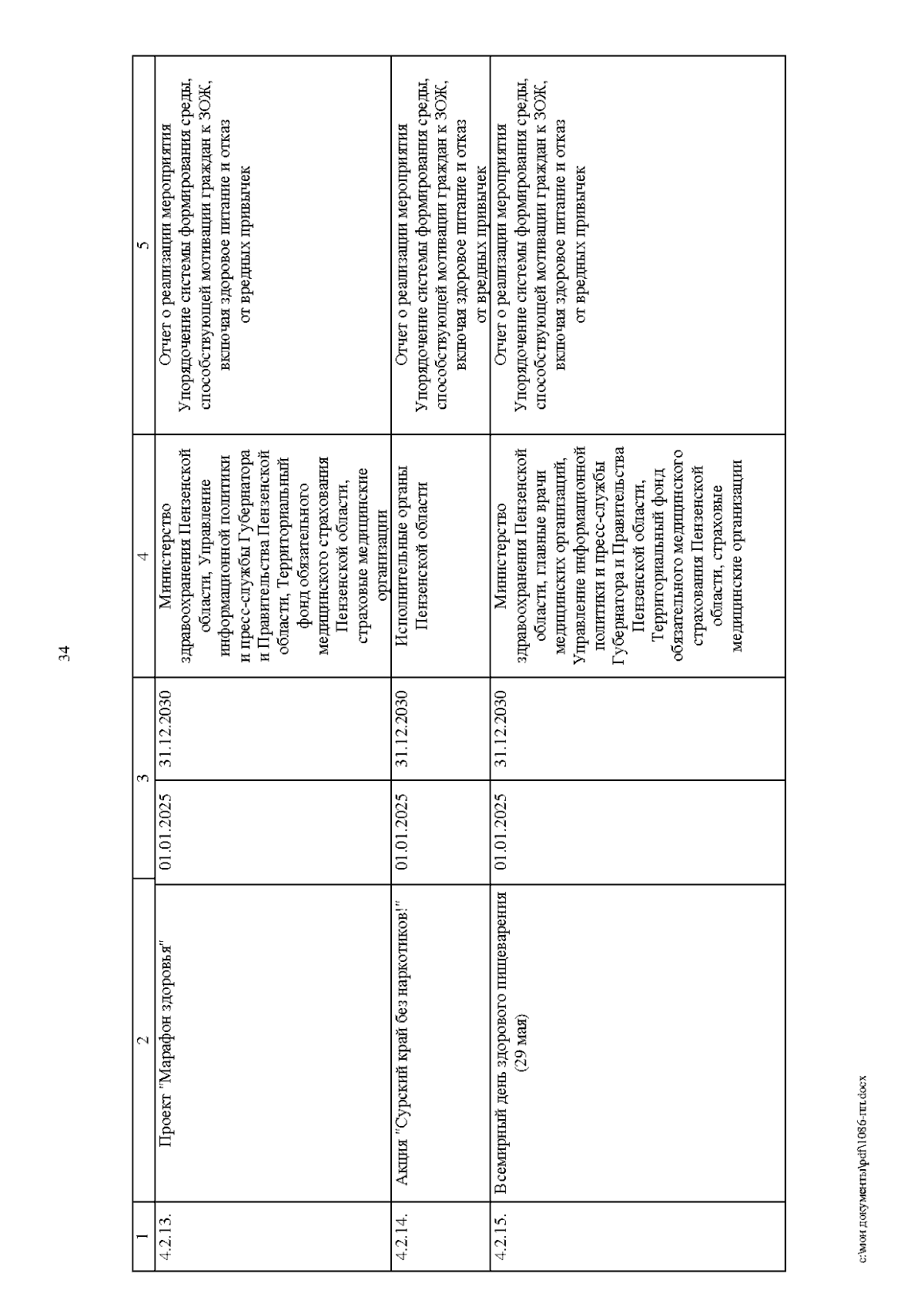 34

| 1 | 2 | 3 | | 4 | 5 |
|---|---|---|---|---|---|
| 4.2.13. | Проект "Марафон здоровья" | 01.01.2025 | 31.12.2030 | Министерство здравоохранения Пензенской области, Управление информационной политики и пресс-службы Губернатора и Правительства Пензенской области, Территориальный фонд обязательного медицинского страхования Пензенской области, страховые медицинские организации | Отчет о реализации мероприятия Упорядочение системы формирования среды, способствующей мотивации граждан к ЗОЖ, включая здоровое питание и отказ от вредных привычек |
| 4.2.14. | Акция "Сурский край без наркотиков!" | 01.01.2025 | 31.12.2030 | Исполнительные органы Пензенской области | Отчет о реализации мероприятия Упорядочение системы формирования среды, способствующей мотивации граждан к ЗОЖ, включая здоровое питание и отказ от вредных привычек |
| 4.2.15. | Всемирный день здорового пищеварения (29 мая) | 01.01.2025 | 31.12.2030 | Министерство здравоохранения Пензенской области, главные врачи медицинских организаций, Управление информационной политики и пресс-службы Губернатора и Правительства Пензенской области, Территориальный фонд обязательного медицинского страхования Пензенской области, страховые медицинские организации | Отчет о реализации мероприятия Упорядочение системы формирования среды, способствующей мотивации граждан к ЗОЖ, включая здоровое питание и отказ от вредных привычек |

c:\мои документы\pdf\1086-пп.docx